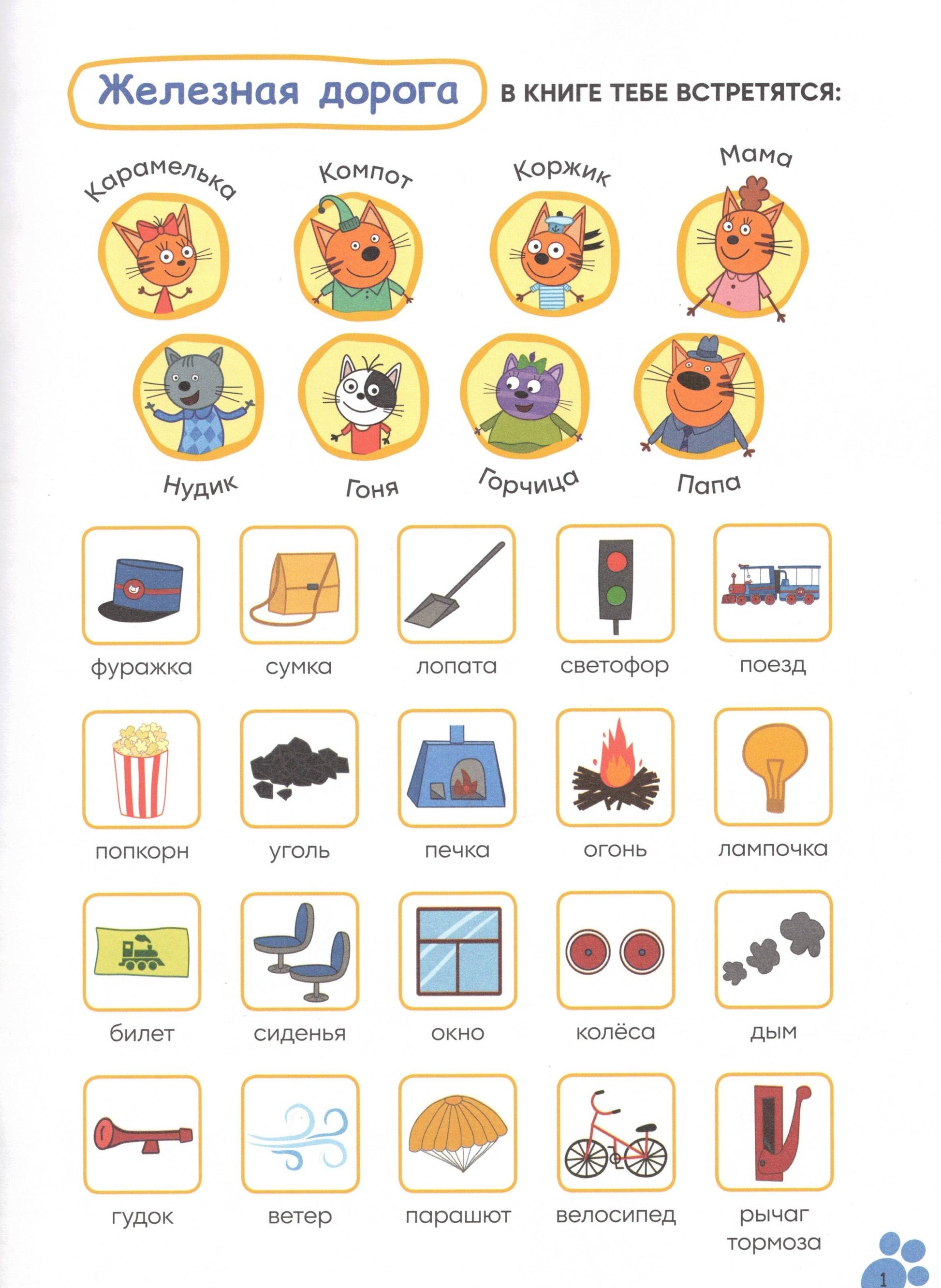 Железная дорога

В КНИГЕ ТЕБЕ ВСТРЕТЯТСЯ:

Карамелька

Компот

Коржик

Мама

Нудик

Гоня

Горчица

Папа

фуражка

сумка

лопата

светофор

поезд

попкорн

уголь

печка

огонь

лампочка

билет

сиденья

окно

колёса

дым

гудок

ветер

парашют

велосипед

рычаг тормоза

1